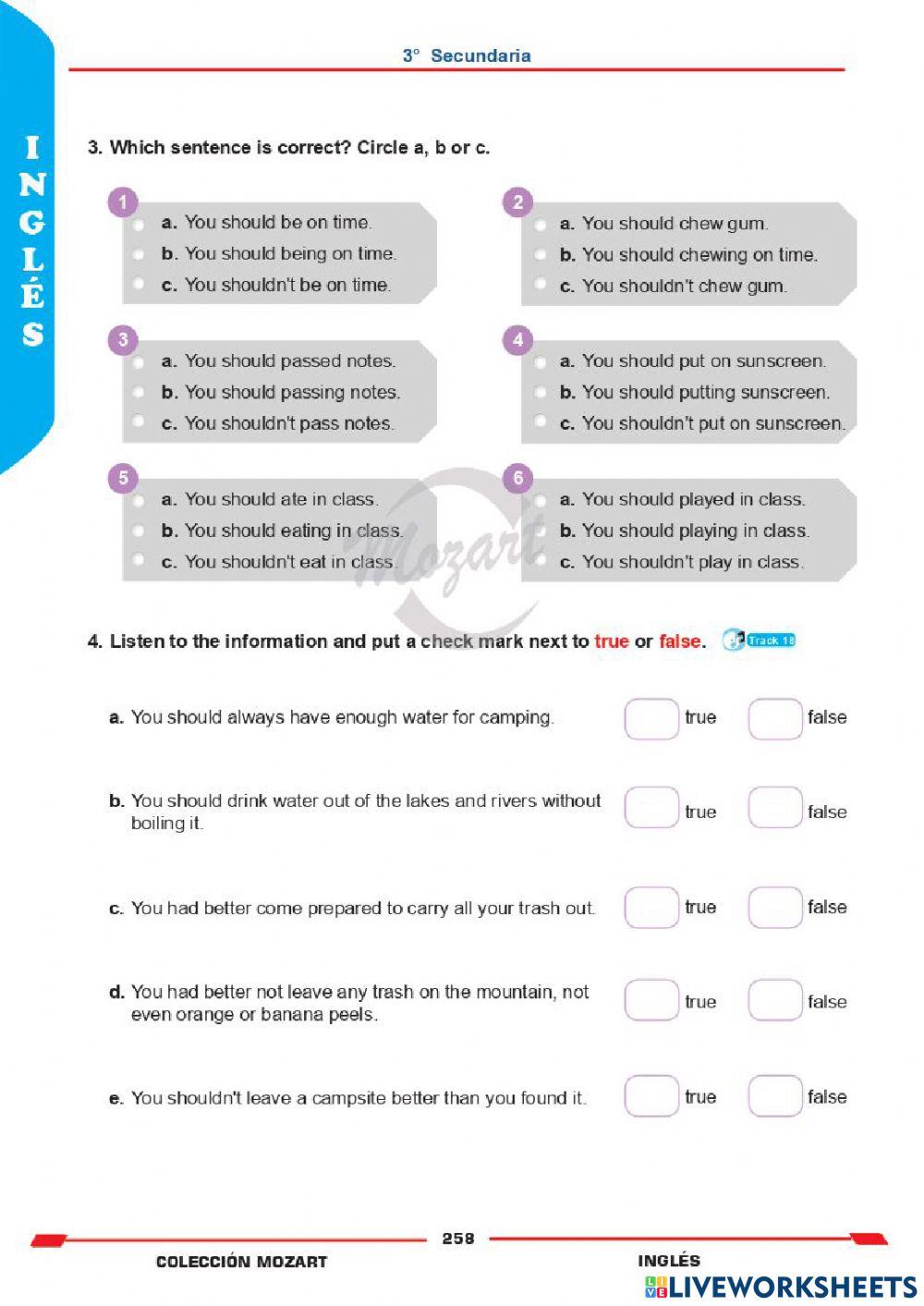 3° Secundaria

INGLÉS

3. Which sentence is correct? Circle a, b or c.

1
a. You should be on time.
b. You should being on time.
c. You shouldn't be on time.

2
a. You should chew gum.
b. You should chewing on time.
c. You shouldn't chew gum.

3
a. You should passed notes.
b. You should passing notes.
c. You shouldn't pass notes.

4
a. You should put on sunscreen.
b. You should putting sunscreen.
c. You shouldn't put on sunscreen.

5
a. You should ate in class.
b. You should eating in class.
c. You shouldn't eat in class.

6
a. You should played in class.
b. You should playing in class.
c. You shouldn't play in class.

Mozart

4. Listen to the information and put a check mark next to true or false. Track 18

a. You should always have enough water for camping. true false

b. You should drink water out of the lakes and rivers without boiling it. true false

c. You had better come prepared to carry all your trash out. true false

d. You had better not leave any trash on the mountain, not even orange or banana peels. true false

e. You shouldn't leave a campsite better than you found it. true false

258

COLECCIÓN MOZART

INGLÉS

LIVEWORKSHEETS